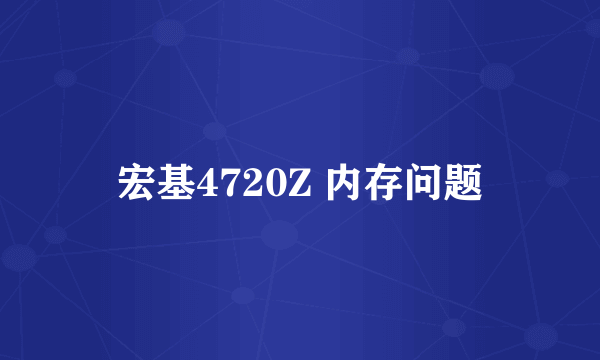 宏基4720Z 内存问题